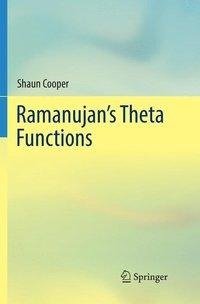 Shaun Cooper

Ramanujan's Theta Functions

Springer